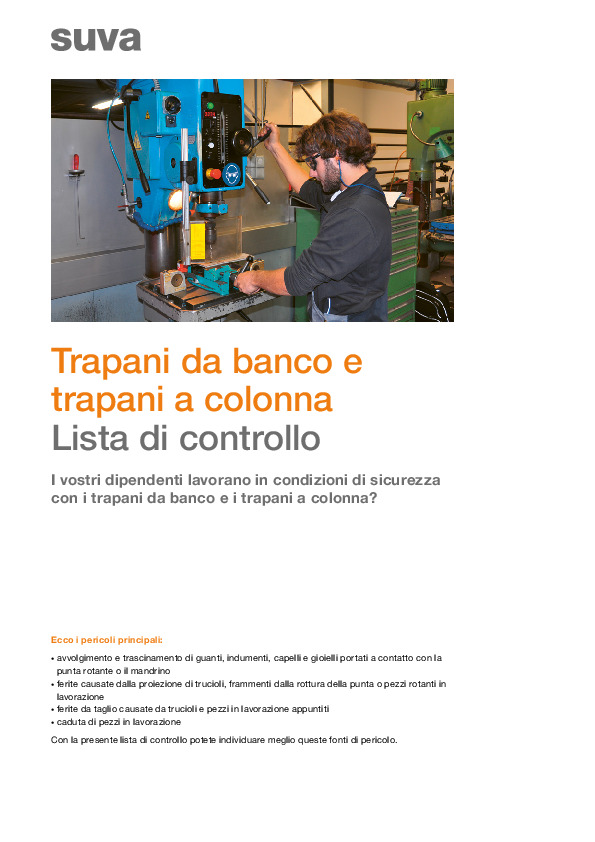 suva

Trapani da banco e trapani a colonna
Lista di controllo

I vostri dipendenti lavorano in condizioni di sicurezza con i trapani da banco e i trapani a colonna?

Ecco i pericoli principali:

• avvolgimento e trascinamento di guanti, indumenti, capelli e gioielli portati a contatto con la punta rotante o il mandrino
• ferite causate dalla proiezione di trucioli, frammenti dalla rottura della punta o pezzi rotanti in lavorazione
• ferite da taglio causate da trucioli e pezzi in lavorazione appuntiti
• caduta di pezzi in lavorazione

Con la presente lista di controllo potete individuare meglio queste fonti di pericolo.